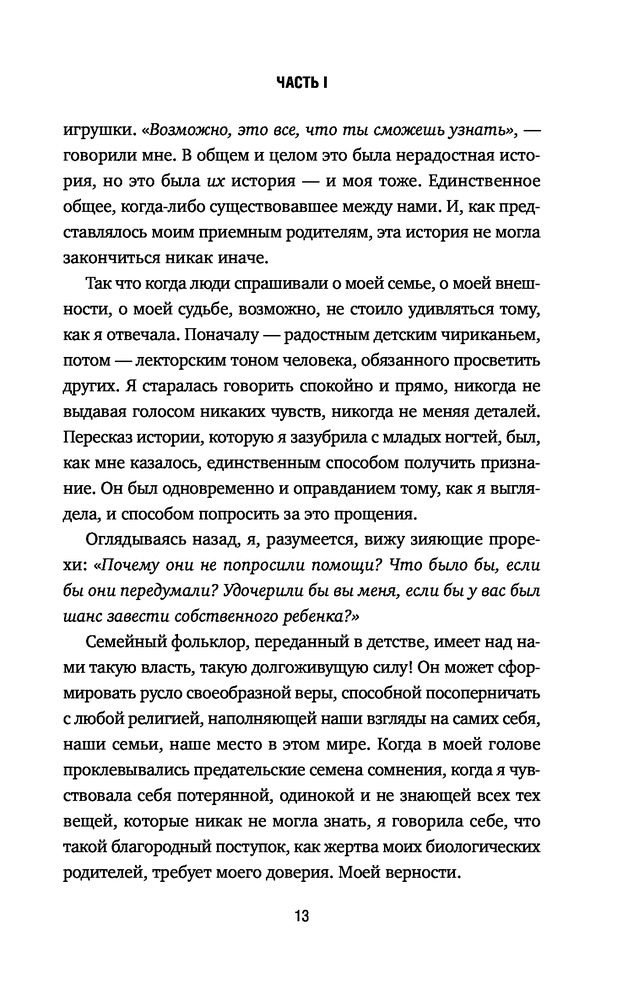 ЧАСТЬ I

игрушки. «Возможно, это все, что ты сможешь узнать», — говорили мне. В общем и целом это была нерадостная история, но это была их история — и моя тоже. Единственное общее, когда-либо существовавшее между нами. И, как представлялось моим приемным родителям, эта история не могла закончиться никак иначе.

Так что когда люди спрашивали о моей семье, о моей внешности, о моей судьбе, возможно, не стоило удивляться тому, как я отвечала. Поначалу — радостным детским чириканьем, потом — лекторским тоном человека, обязанного просветить других. Я старалась говорить спокойно и прямо, никогда не выдавая голосом никаких чувств, никогда не меняя деталей. Пересказ истории, которую я зазубрила с младых ногтей, был, как мне казалось, единственным способом получить признание. Он был одновременно и оправданием тому, как я выглядела, и способом попросить за это прощения.

Оглядываясь назад, я, разумеется, вижу зияющие прорехи: «Почему они не попросили помощи? Что было бы, если бы они передумали? Удочерили бы вы меня, если бы у вас был шанс завести собственного ребенка?»

Семейный фольклор, переданный в детстве, имеет над нами такую власть, такую долгоживущую силу! Он может сформировать русло своеобразной веры, способной посоперничать с любой религией, наполняющей наши взгляды на самих себя, наши семьи, наше место в этом мире. Когда в моей голове проклевывались предательские семена сомнения, когда я чувствовала себя потерянной, одинокой и не знающей всех тех вещей, которые никак не могла знать, я говорила себе, что такой благородный поступок, как жертва моих биологических родителей, требует моего доверия. Моей верности.

13